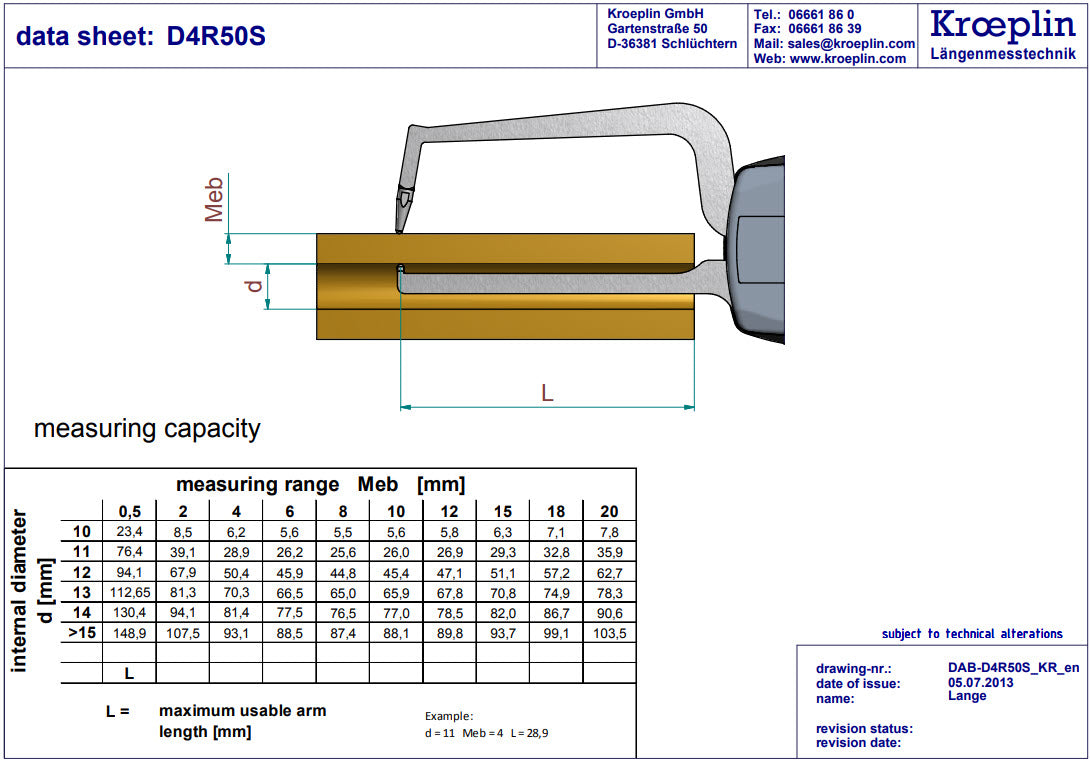 data sheet: D4R50S

Kroeplin GmbH
Gartenstraße 50
D-36381 Schlüchtern

Tel.: 06661 86 0
Fax: 06661 86 39
Mail: sales@kroeplin.com
Web: www.kroeplin.com

Krœplin
Längenmesstechnik

Meb

d

L

measuring capacity

measuring range Meb [mm]

internal diameter d [mm]

| | 0,5 | 2 | 4 | 6 | 8 | 10 | 12 | 15 | 18 | 20 |
|---|---|---|---|---|---|---|---|---|---|---|
| 10 | 23,4 | 8,5 | 6,2 | 5,6 | 5,5 | 5,6 | 5,8 | 6,3 | 7,1 | 7,8 |
| 11 | 76,4 | 39,1 | 28,9 | 26,2 | 25,6 | 26,0 | 26,9 | 29,3 | 32,8 | 35,9 |
| 12 | 94,1 | 67,9 | 50,4 | 45,9 | 44,8 | 45,4 | 47,1 | 51,1 | 57,2 | 62,7 |
| 13 | 112,65 | 81,3 | 70,3 | 66,5 | 65,0 | 65,9 | 67,8 | 70,8 | 74,9 | 78,3 |
| 14 | 130,4 | 94,1 | 81,4 | 77,5 | 76,5 | 77,0 | 78,5 | 82,0 | 86,7 | 90,6 |
| >15 | 148,9 | 107,5 | 93,1 | 88,5 | 87,4 | 88,1 | 89,8 | 93,7 | 99,1 | 103,5 |
| | | | | | | | | | | |
| | L | | | | | | | | | |

L = maximum usable arm length [mm]

Example:
d = 11 Meb = 4 L = 28,9

subject to technical alterations

drawing-nr.: DAB-D4R50S_KR_en
date of issue: 05.07.2013
name: Lange

revision status:
revision date: